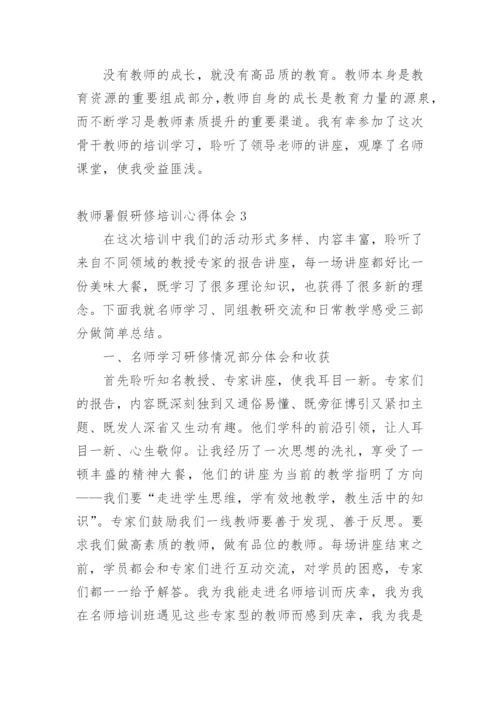 没有教师的成长，就没有高品质的教育。教师本身是教育资源的重要组成部分，教师自身的成长是教育力量的源泉，而不断学习是教师素质提升的重要渠道。我有幸参加了这次骨干教师的培训学习，聆听了领导老师的讲座，观摩了名师课堂，使我受益匪浅。

教师暑假研修培训心得体会3

在这次培训中我们的活动形式多样、内容丰富，聆听了来自不同领域的教授专家的报告讲座，每一场讲座都好比一份美味大餐，既学习了很多理论知识，也获得了很多新的理念。下面我就名师学习、同组教研交流和日常教学感受三部分做简单总结。

一、名师学习研修情况部分体会和收获

首先聆听知名教授、专家讲座，使我耳目一新。专家们的报告，内容既深刻独到又通俗易懂、既旁征博引又紧扣主题、既发人深省又生动有趣。他们学科的前沿引领，让人耳目一新、心生敬仰。让我经历了一次思想的洗礼，享受了一顿丰盛的精神大餐，他们的讲座为当前的教学指明了方向——我们要“走进学生思维，学有效地教学，教生活中的知识”。专家们鼓励我们一线教师要善于发现、善于反思。要求我们做高素质的教师，做有品位的教师。每场讲座结束之前，学员都会和专家们进行互动交流，对学员的困惑，专家们都一一给予解答。我为我能走进名师培训而庆幸，我为我在名师培训班遇见这些专家型的教师而感到庆幸，我为我是